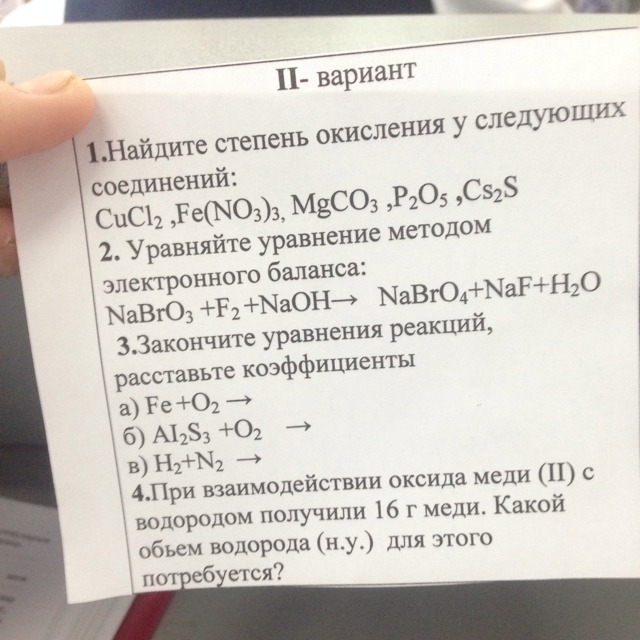 II- вариант

1.Найдите степень окисления у следующих соединений:

$CuCl_2$ ,$Fe(NO_3)_3$, $MgCO_3$ ,$P_2O_5$ ,$Cs_2S$

2. Уравняйте уравнение методом электронного баланса:

$NaBrO_3 + F_2 + NaOH \rightarrow NaBrO_4 + NaF + H_2O$

3.Закончите уравнения реакций, расставьте коэффициенты

а) $Fe + O_2 \rightarrow$

б) $AI_2S_3 + O_2 \rightarrow$

в) $H_2 + N_2 \rightarrow$

4.При взаимодействии оксида меди (II) с водородом получили 16 г меди. Какой обьем водорода (н.у.) для этого потребуется?